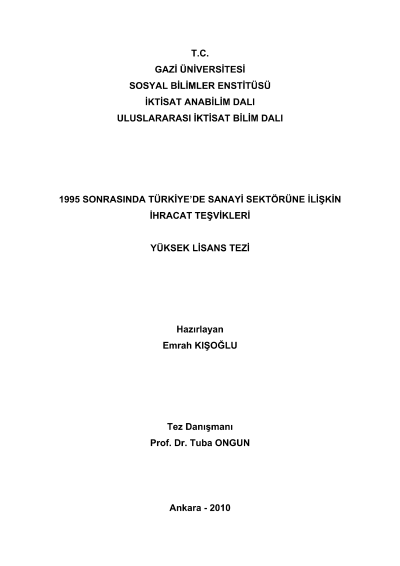 T.C.
GAZİ ÜNİVERSİTESİ
SOSYAL BİLİMLER ENSTİTÜSÜ
İKTİSAT ANABİLİM DALI
ULUSLARARASI İKTİSAT BİLİM DALI

1995 SONRASINDA TÜRKİYE'DE SANAYİ SEKTÖRÜNE İLİŞKİN İHRACAT TEŞVİKLERİ

YÜKSEK LİSANS TEZİ

Hazırlayan
Emrah KIŞOĞLU

Tez Danışmanı
Prof. Dr. Tuba ONGUN

Ankara - 2010